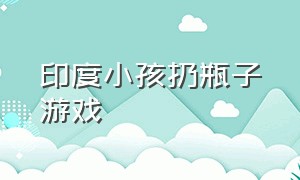 印度小孩扔瓶子游戏